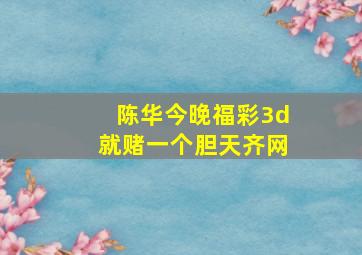 陈华今晚福彩3d
就赌一个胆天齐网